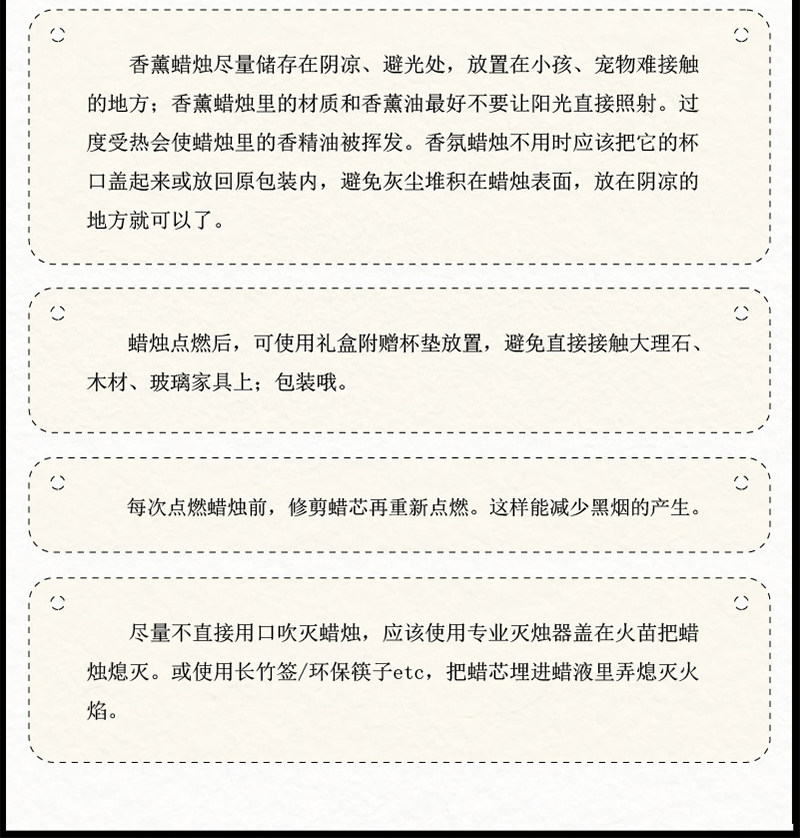 香薰蜡烛尽量储存在阴凉、避光处，放置在小孩、宠物难接触的地方；香薰蜡烛里的材质和香薰油最好不要让阳光直接照射。过度受热会使蜡烛里的香精油被挥发。香氛蜡烛不用时应该把它的杯口盖起来或放回原包装内，避免灰尘堆积在蜡烛表面，放在阴凉的地方就可以了。

蜡烛点燃后，可使用礼盒附赠杯垫放置，避免直接接触大理石、木材、玻璃家具上；包装哦。

每次点燃蜡烛前，修剪蜡芯再重新点燃。这样能减少黑烟的产生。

尽量不直接用口吹灭蜡烛，应该使用专业灭烛器盖在火苗把蜡烛熄灭。或使用长竹签/环保筷子etc，把蜡芯埋进蜡液里弄熄灭火焰。